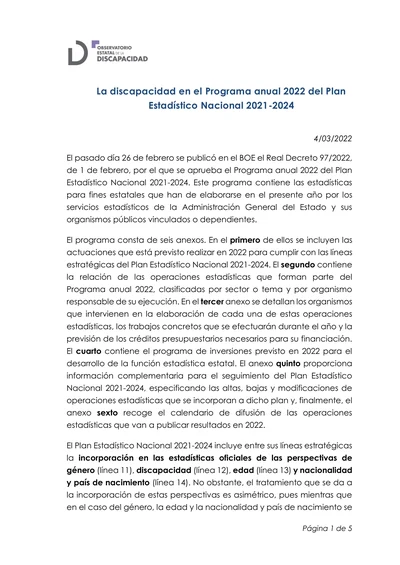 OBSERVATORIO ESTATAL DE LA DISCAPACIDAD

La discapacidad en el Programa anual 2022 del Plan Estadístico Nacional 2021-2024

4/03/2022

El pasado día 26 de febrero se publicó en el BOE el Real Decreto 97/2022, de 1 de febrero, por el que se aprueba el Programa anual 2022 del Plan Estadístico Nacional 2021-2024. Este programa contiene las estadísticas para fines estatales que han de elaborarse en el presente año por los servicios estadísticos de la Administración General del Estado y sus organismos públicos vinculados o dependientes.

El programa consta de seis anexos. En el primero de ellos se incluyen las actuaciones que está previsto realizar en 2022 para cumplir con las líneas estratégicas del Plan Estadístico Nacional 2021-2024. El segundo contiene la relación de las operaciones estadísticas que forman parte del Programa anual 2022, clasificadas por sector o tema y por organismo responsable de su ejecución. En el tercer anexo se detallan los organismos que intervienen en la elaboración de cada una de estas operaciones estadísticas, los trabajos concretos que se efectuarán durante el año y la previsión de los créditos presupuestarios necesarios para su financiación. El cuarto contiene el programa de inversiones previsto en 2022 para el desarrollo de la función estadística estatal. El anexo quinto proporciona información complementaria para el seguimiento del Plan Estadístico Nacional 2021-2024, especificando las altas, bajas y modificaciones de operaciones estadísticas que se incorporan a dicho plan y, finalmente, el anexo sexto recoge el calendario de difusión de las operaciones estadísticas que van a publicar resultados en 2022.

El Plan Estadístico Nacional 2021-2024 incluye entre sus líneas estratégicas la incorporación en las estadísticas oficiales de las perspectivas de género (línea 11), discapacidad (línea 12), edad (línea 13) y nacionalidad y país de nacimiento (línea 14). No obstante, el tratamiento que se da a la incorporación de estas perspectivas es asimétrico, pues mientras que en el caso del género, la edad y la nacionalidad y país de nacimiento se

Página 1 de 5